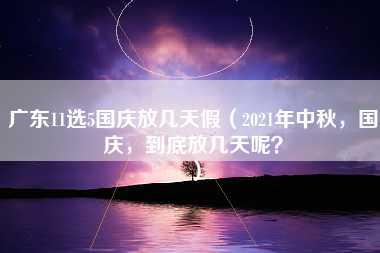 广东11选5国庆放几天假（2021年中秋，国庆，到底放几天呢？）